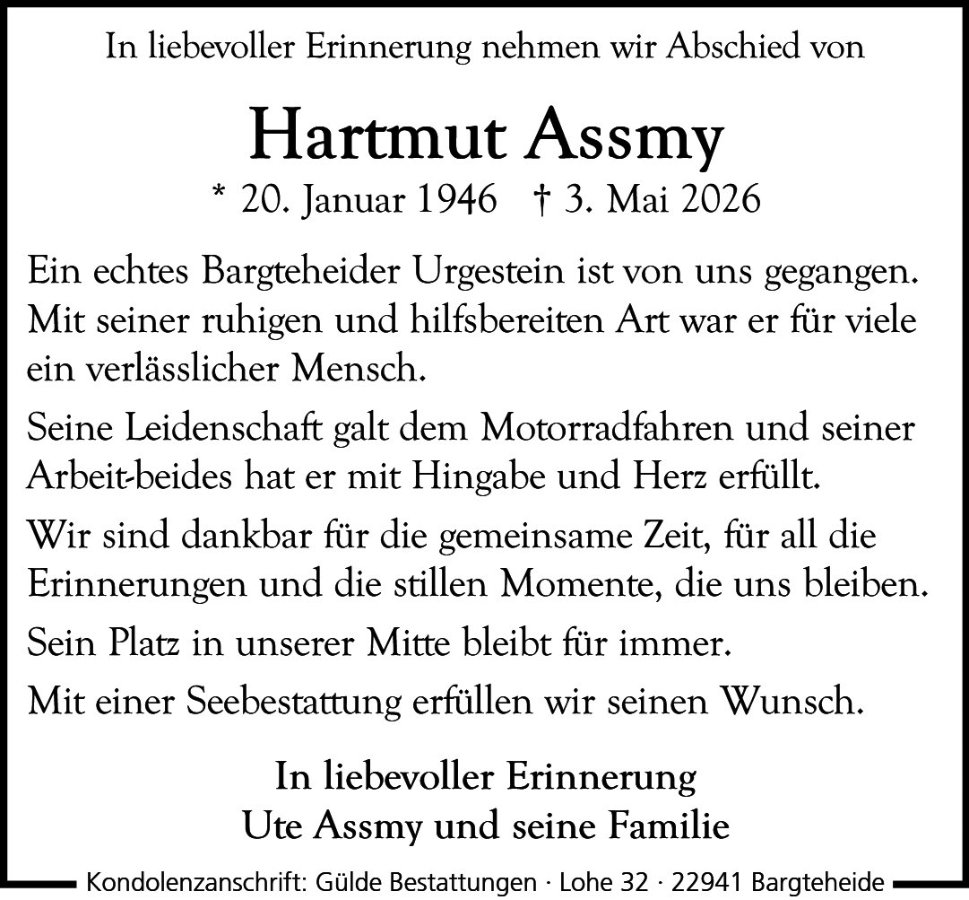 In liebevoller Erinnerung nehmen wir Abschied von

Hartmut Assmy

* 20. Januar 1946 † 3. Mai 2026

Ein echtes Bargteheider Urgestein ist von uns gegangen. Mit seiner ruhigen und hilfsbereiten Art war er für viele ein verlässlicher Mensch.

Seine Leidenschaft galt dem Motorradfahren und seiner Arbeit-beides hat er mit Hingabe und Herz erfüllt.

Wir sind dankbar für die gemeinsame Zeit, für all die Erinnerungen und die stillen Momente, die uns bleiben.

Sein Platz in unserer Mitte bleibt für immer.

Mit einer Seebestattung erfüllen wir seinen Wunsch.

In liebevoller Erinnerung
Ute Assmy und seine Familie

Kondolenzanschrift: Gülde Bestattungen · Lohe 32 · 22941 Bargteheide